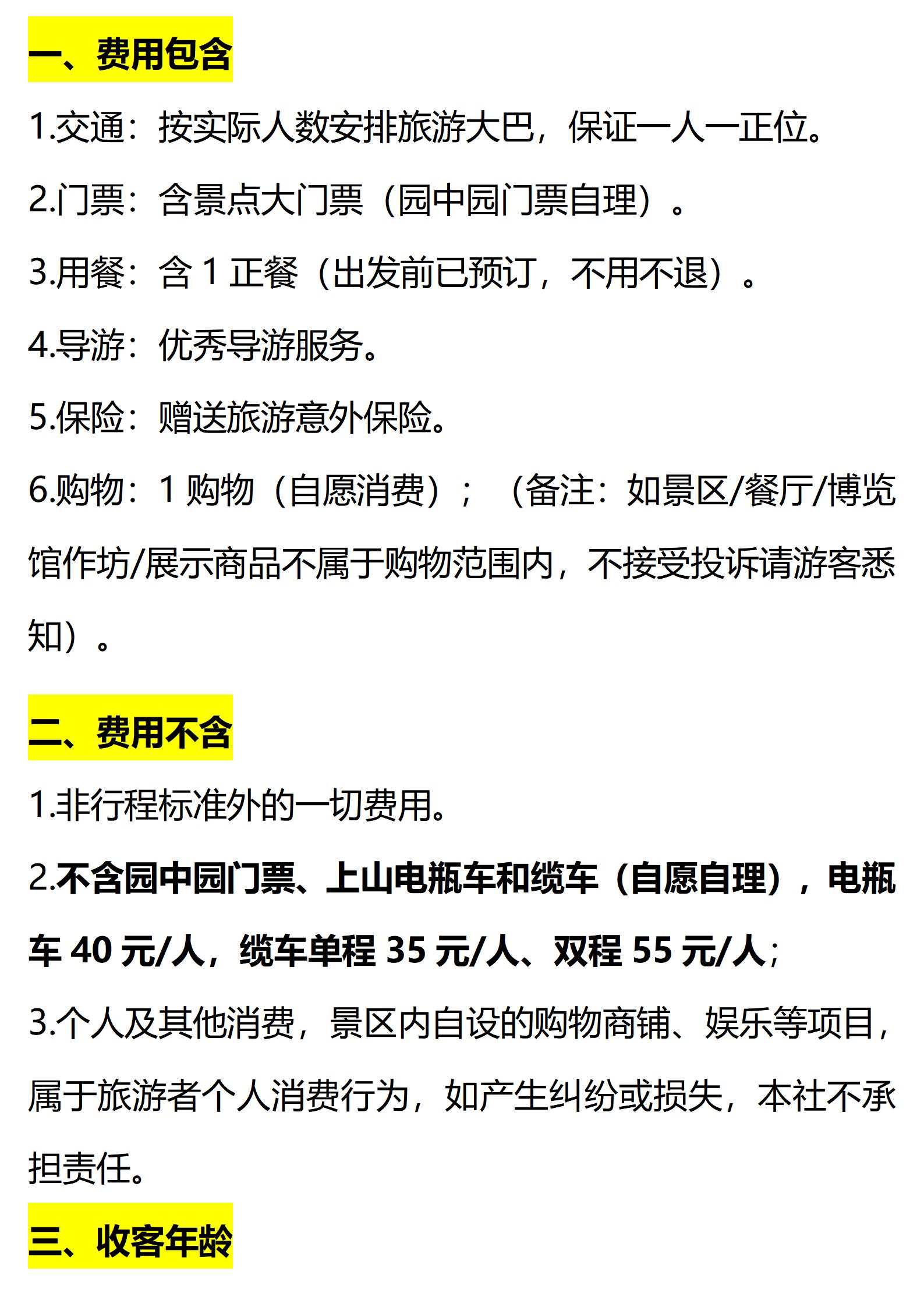 一、费用包含

1.交通：按实际人数安排旅游大巴，保证一人一正位。

2.门票：含景点大门票（园中园门票自理）。

3.用餐：含1正餐（出发前已预订，不用不退）。

4.导游：优秀导游服务。

5.保险：赠送旅游意外保险。

6.购物：1购物（自愿消费）；（备注：如景区/餐厅/博览馆作坊/展示商品不属于购物范围内，不接受投诉请游客悉知）。

二、费用不含

1.非行程标准外的一切费用。

2.不含园中园门票、上山电瓶车和缆车（自愿自理），电瓶车40元/人，缆车单程35元/人、双程55元/人；

3.个人及其他消费，景区内自设的购物商铺、娱乐等项目，属于旅游者个人消费行为，如产生纠纷或损失，本社不承担责任。

三、收客年龄